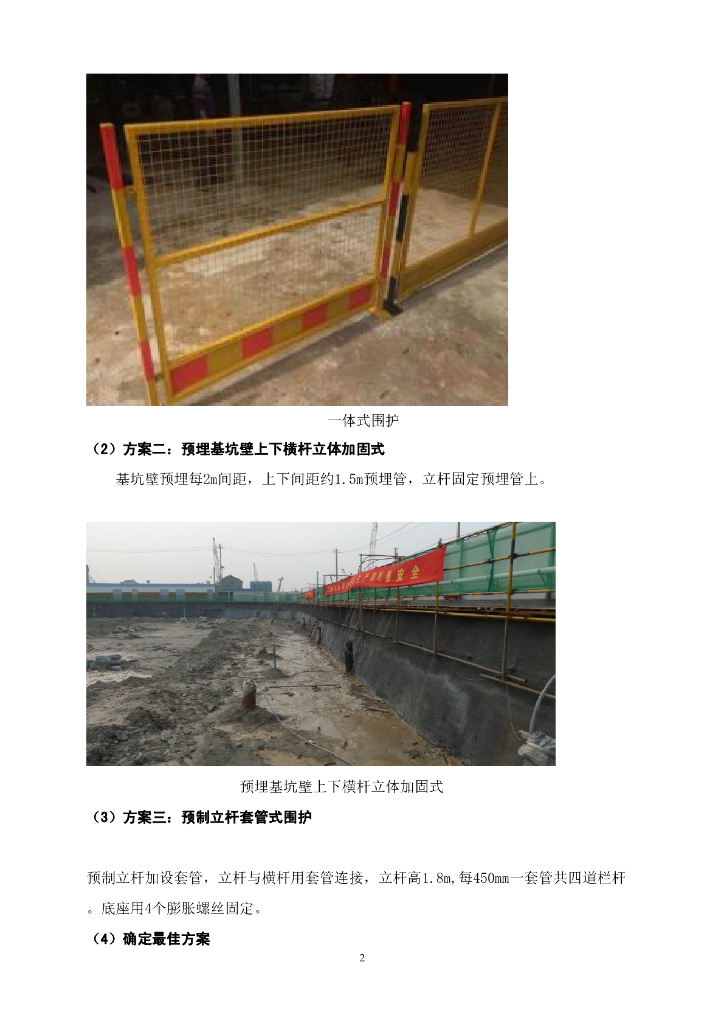 一体式围护

（2）方案二：预埋基坑壁上下横杆立体加固式

基坑壁预埋每2m间距，上下间距约1.5m预埋管，立杆固定预埋管上。

预埋基坑壁上下横杆立体加固式

（3）方案三：预制立杆套管式围护

预制立杆加设套管，立杆与横杆用套管连接，立杆高1.8m,每450mm一套管共四道栏杆。底座用4个膨胀螺丝固定。

（4）确定最佳方案

2